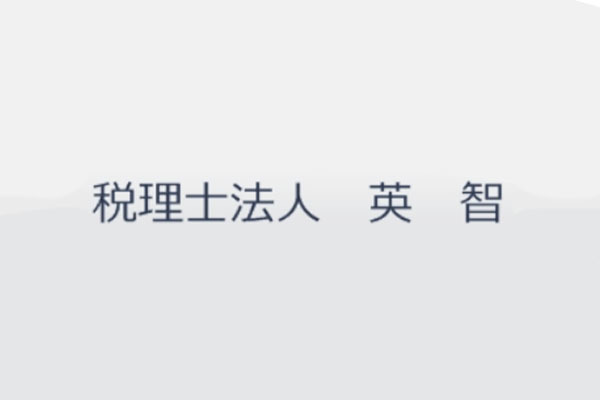 税理士法人　英　智